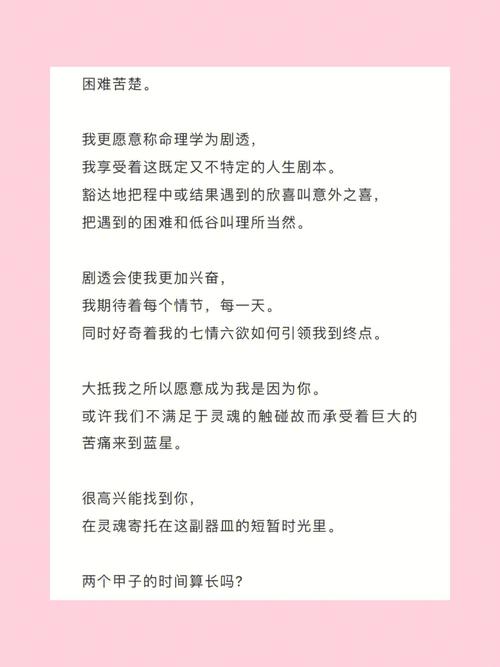 困难苦楚。

我更愿意称命理学为剧透，
我享受着这既定又不特定的人生剧本。
豁达地把程中或结果遇到的欣喜叫意外之喜，
把遇到的困难和低谷叫理所当然。

剧透会使我更加兴奋，
我期待着每个情节，每一天。
同时好奇着我的七情六欲如何引领我到终点。

大抵我之所以愿意成为我是因为你。
或许我们不满足于灵魂的触碰故而承受着巨大的苦痛来到蓝星。

很高兴能找到你，
在灵魂寄托在这副器皿的短暂时光里。

两个甲子的时间算长吗?